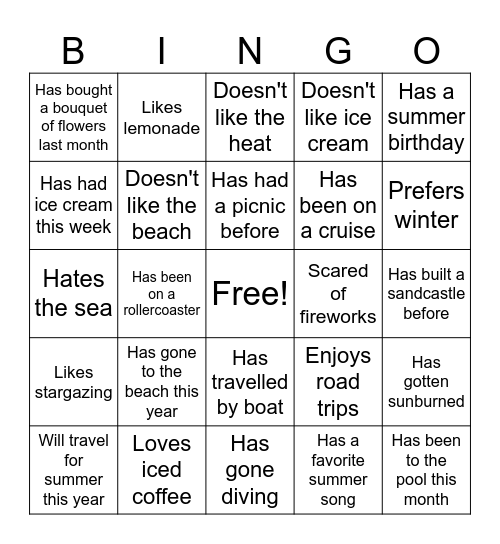 | B | I | N | G | O |
|---|---|---|---|---|
| Has bought a bouquet of flowers last month | Likes lemonade | Doesn't like the heat | Doesn't like ice cream | Has a summer birthday |
| Has had ice cream this week | Doesn't like the beach | Has had a picnic before | Has been on a cruise | Prefers winter |
| Hates the sea | Has been on a rollercoaster | Free! | Scared of fireworks | Has built a sandcastle before |
| Likes stargazing | Has gone to the beach this year | Has travelled by boat | Enjoys road trips | Has gotten sunburned |
| Will travel for summer this year | Loves iced coffee | Has gone diving | Has a favorite summer song | Has been to the pool this month |